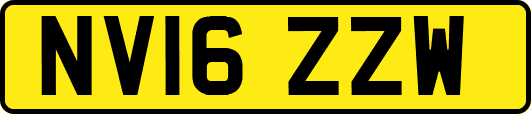 NV16 ZZW